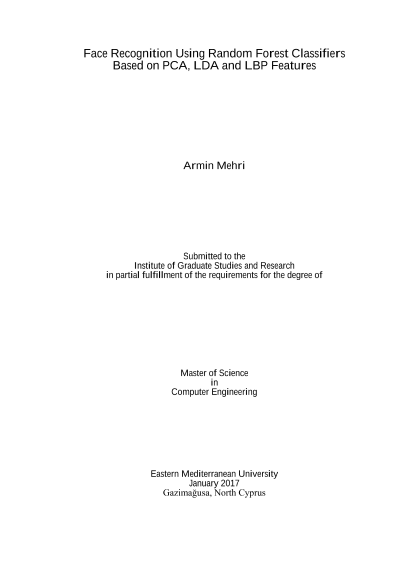 Face Recognition Using Random Forest Classifiers Based on PCA, LDA and LBP Features

Armin Mehri

Submitted to the
Institute of Graduate Studies and Research
in partial fulfillment of the requirements for the degree of

Master of Science
in
Computer Engineering

Eastern Mediterranean University
January 2017
Gazimağusa, North Cyprus